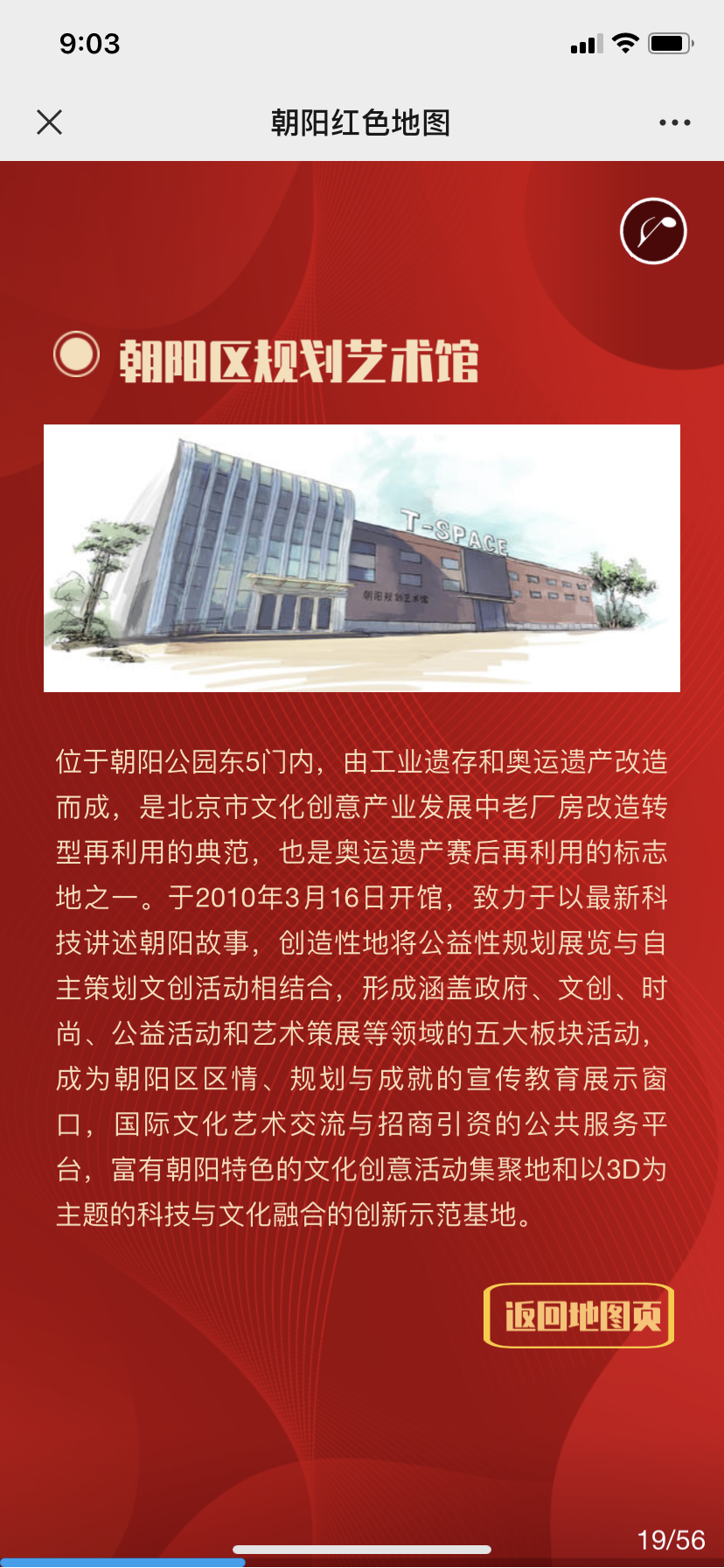 9:03

朝阳红色地图

朝阳区规划艺术馆

T-SPACE

朝阳规划艺术馆

位于朝阳公园东5门内，由工业遗存和奥运遗产改造而成，是北京市文化创意产业发展中老厂房改造转型再利用的典范，也是奥运遗产赛后再利用的标志地之一。于2010年3月16日开馆，致力于以最新科技讲述朝阳故事，创造性地将公益性规划展览与自主策划文创活动相结合，形成涵盖政府、文创、时尚、公益活动和艺术策展等领域的五大板块活动，成为朝阳区区情、规划与成就的宣传教育展示窗口，国际文化艺术交流与招商引资的公共服务平台，富有朝阳特色的文化创意活动集聚地和以3D为主题的科技与文化融合的创新示范基地。

返回地图页

19/56